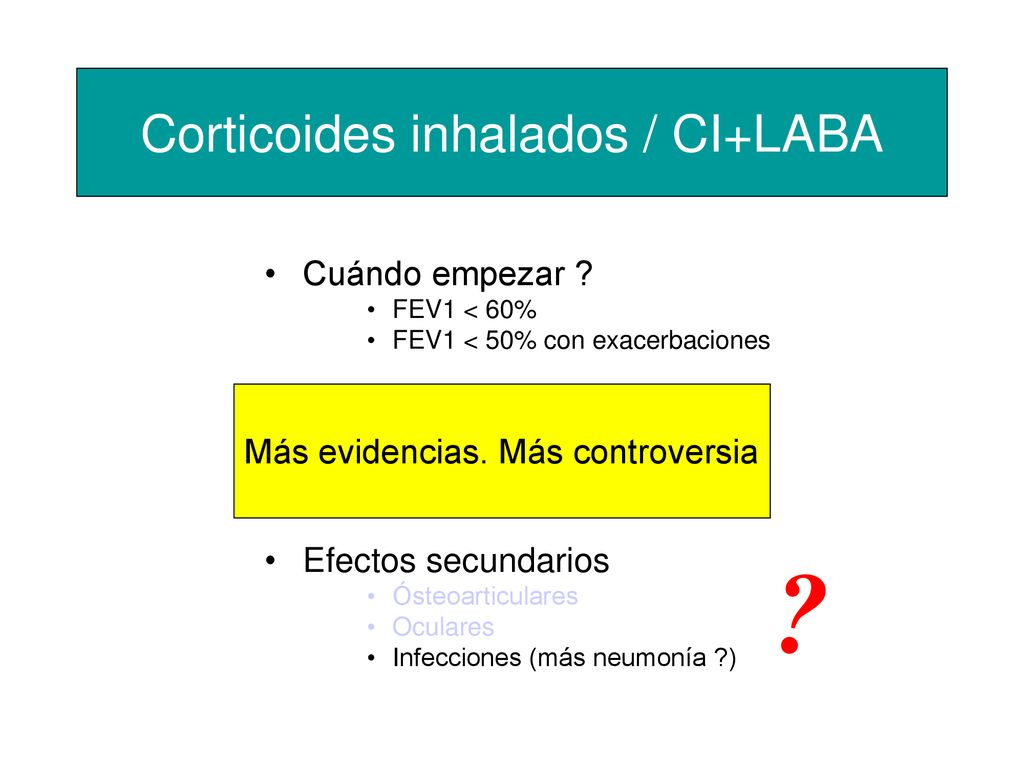 Corticoides inhalados / CI+LABA

• Cuándo empezar ?
  • FEV1 < 60%
  • FEV1 < 50% con exacerbaciones

Más evidencias. Más controversia

• Efectos secundarios
  • Ósteoarticulares
  • Oculares
  • Infecciones (más neumonía ?)

?